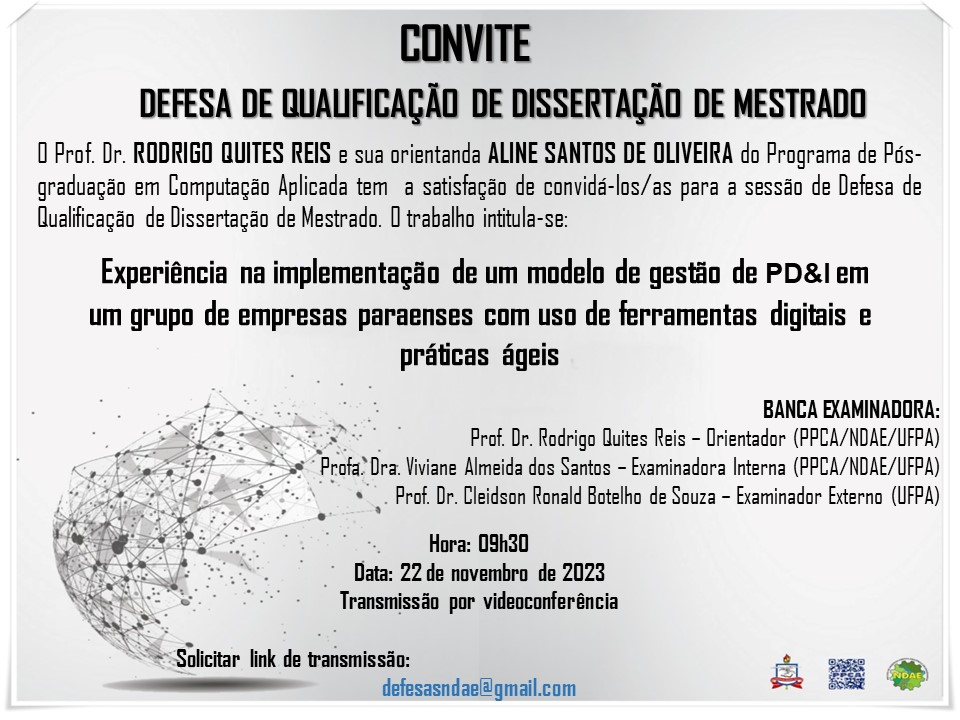 CONVITE

DEFESA DE QUALIFICAÇÃO DE DISSERTAÇÃO DE MESTRADO

O Prof. Dr. RODRIGO QUITES REIS e sua orientanda ALINE SANTOS DE OLIVEIRA do Programa de Pós-graduação em Computação Aplicada tem a satisfação de convidá-los/as para a sessão de Defesa de Qualificação de Dissertação de Mestrado. O trabalho intitula-se:

Experiência na implementação de um modelo de gestão de PD&I em um grupo de empresas paraenses com uso de ferramentas digitais e práticas ágeis

BANCA EXAMINADORA:
Prof. Dr. Rodrigo Quites Reis – Orientador (PPCA/NDAE/UFPA)
Profa. Dra. Viviane Almeida dos Santos – Examinadora Interna (PPCA/NDAE/UFPA)
Prof. Dr. Cleidson Ronald Botelho de Souza – Examinador Externo (UFPA)

Hora: 09h30
Data: 22 de novembro de 2023
Transmissão por videoconferência

Solicitar link de transmissão:
defesasndae@gmail.com

NDAE